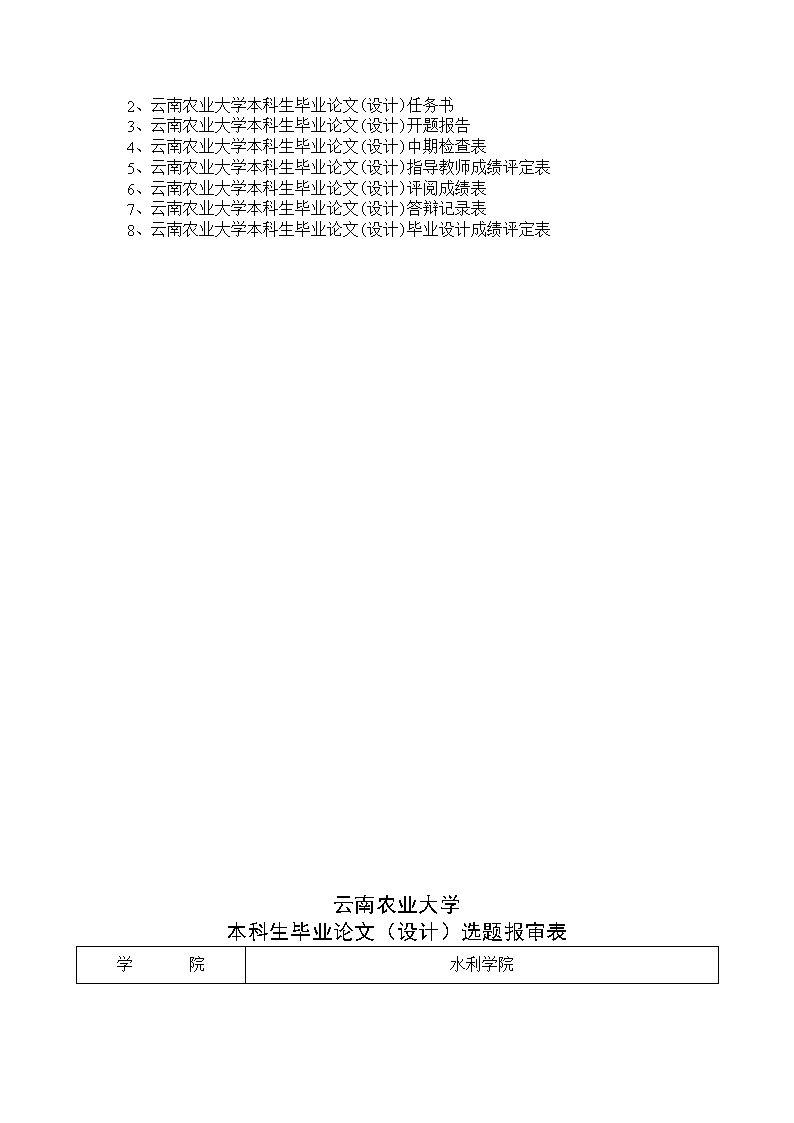 2、云南农业大学本科生毕业论文(设计)任务书
3、云南农业大学本科生毕业论文(设计)开题报告
4、云南农业大学本科生毕业论文(设计)中期检查表
5、云南农业大学本科生毕业论文(设计)指导教师成绩评定表
6、云南农业大学本科生毕业论文(设计)评阅成绩表
7、云南农业大学本科生毕业论文(设计)答辩记录表
8、云南农业大学本科生毕业论文(设计)毕业设计成绩评定表

云南农业大学
本科生毕业论文（设计）选题报审表

| 学　　院 | 水利学院 |
|---|---|